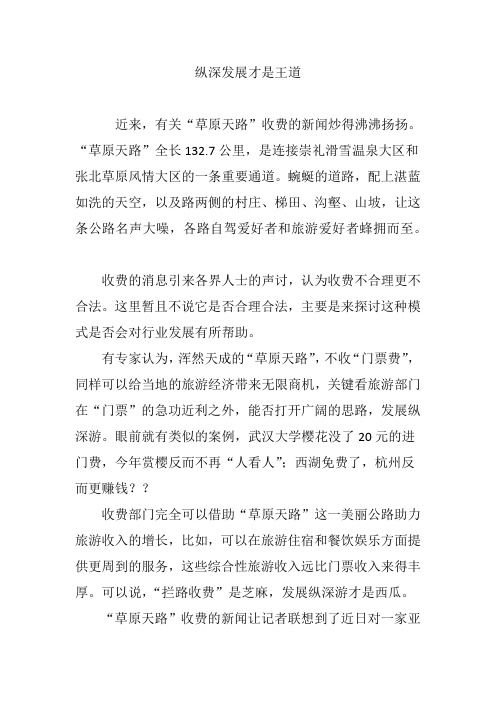 纵深发展才是王道

近来，有关“草原天路”收费的新闻炒得沸沸扬扬。“草原天路”全长 132.7 公里，是连接崇礼滑雪温泉大区和张北草原风情大区的一条重要通道。蜿蜒的道路，配上湛蓝如洗的天空，以及路两侧的村庄、梯田、沟壑、山坡，让这条公路名声大噪，各路自驾爱好者和旅游爱好者蜂拥而至。

收费的消息引来各界人士的声讨，认为收费不合理更不合法。这里暂且不说它是否合理合法，主要是来探讨这种模式是否会对行业发展有所帮助。

有专家认为，浑然天成的“草原天路”，不收“门票费”，同样可以给当地的旅游经济带来无限商机，关键看旅游部门在“门票”的急功近利之外，能否打开广阔的思路，发展纵深游。眼前就有类似的案例，武汉大学樱花没了 20 元的进门费，今年赏樱反而不再“人看人”；西湖免费了，杭州反而更赚钱？？

收费部门完全可以借助“草原天路”这一美丽公路助力旅游收入的增长，比如，可以在旅游住宿和餐饮娱乐方面提供更周到的服务，这些综合性旅游收入远比门票收入来得丰厚。可以说，“拦路收费”是芝麻，发展纵深游才是西瓜。

“草原天路”收费的新闻让记者联想到了近日对一家亚